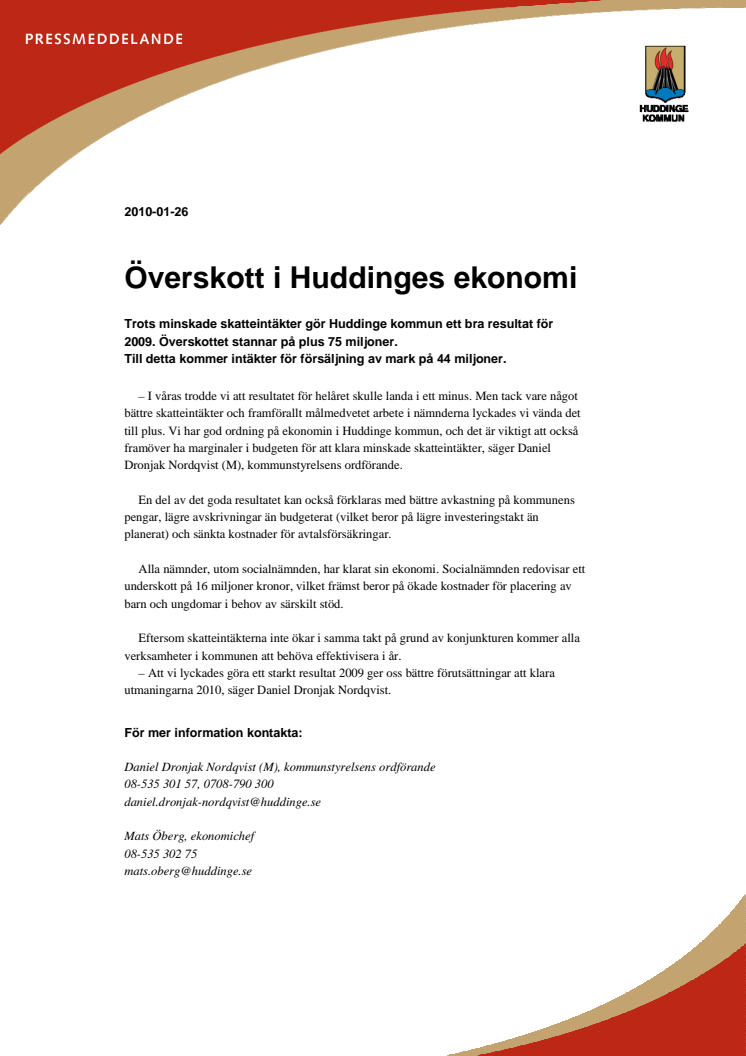 PRESSMEDDELANDE

HUDDINGE KOMMUN

2010-01-26

Överskott i Huddinges ekonomi

Trots minskade skatteintäkter gör Huddinge kommun ett bra resultat för 2009. Överskottet stannar på plus 75 miljoner.
Till detta kommer intäkter för försäljning av mark på 44 miljoner.

– I våras trodde vi att resultatet för helåret skulle landa i ett minus. Men tack vare något bättre skatteintäkter och framförallt målmedvetet arbete i nämnderna lyckades vi vända det till plus. Vi har god ordning på ekonomin i Huddinge kommun, och det är viktigt att också framöver ha marginaler i budgeten för att klara minskade skatteintäkter, säger Daniel Dronjak Nordqvist (M), kommunstyrelsens ordförande.

En del av det goda resultatet kan också förklaras med bättre avkastning på kommunens pengar, lägre avskrivningar än budgeterat (vilket beror på lägre investeringstakt än planerat) och sänkta kostnader för avtalsförsäkringar.

Alla nämnder, utom socialnämnden, har klarat sin ekonomi. Socialnämnden redovisar ett underskott på 16 miljoner kronor, vilket främst beror på ökade kostnader för placering av barn och ungdomar i behov av särskilt stöd.

Eftersom skatteintäkterna inte ökar i samma takt på grund av konjunkturen kommer alla verksamheter i kommunen att behöva effektivisera i år.
– Att vi lyckades göra ett starkt resultat 2009 ger oss bättre förutsättningar att klara utmaningarna 2010, säger Daniel Dronjak Nordqvist.

För mer information kontakta:

Daniel Dronjak Nordqvist (M), kommunstyrelsens ordförande
08-535 301 57, 0708-790 300
daniel.dronjak-nordqvist@huddinge.se

Mats Öberg, ekonomichef
08-535 302 75
mats.oberg@huddinge.se